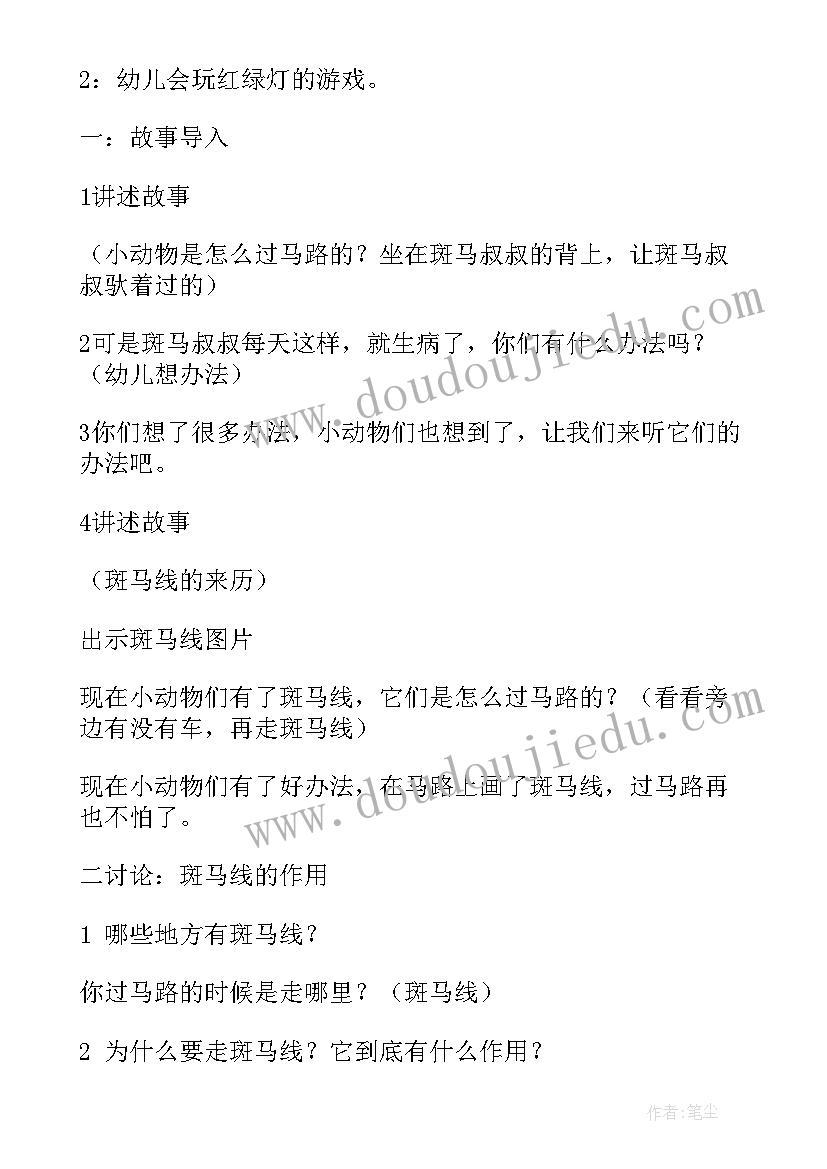 2：幼儿会玩红绿灯的游戏。

一：故事导入

1讲述故事

（小动物是怎么过马路的？坐在斑马叔叔的背上，让斑马叔叔驮着过的）

2可是斑马叔叔每天这样，就生病了，你们有什么办法吗？（幼儿想办法）

3你们想了很多办法，小动物们也想到了，让我们来听它们的办法吧。

4讲述故事

（斑马线的来历）

出示斑马线图片

现在小动物们有了斑马线，它们是怎么过马路的？（看看旁边有没有车，再走斑马线）

现在小动物们有了好办法，在马路上画了斑马线，过马路再也不怕了。

二讨论：斑马线的作用

1 哪些地方有斑马线？

你过马路的时候是走哪里？（斑马线）

2 为什么要走斑马线？它到底有什么作用？

www.doudoujiedu.com

www.doudoujiedu.com

作者：笔尘